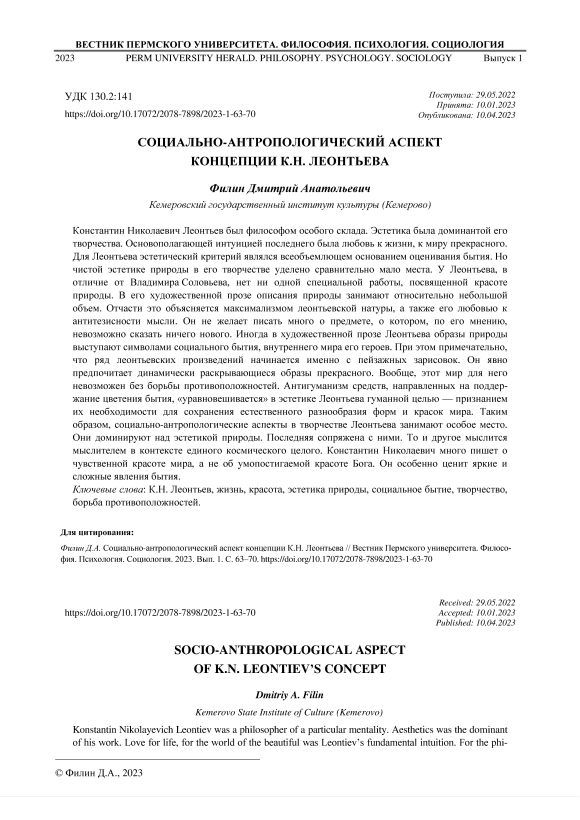 ВЕСТНИК ПЕРМСКОГО УНИВЕРСИТЕТА. ФИЛОСОФИЯ. ПСИХОЛОГИЯ. СОЦИОЛОГИЯ
2023 PERM UNIVERSITY HERALD. PHILOSOPHY. PSYCHOLOGY. SOCIOLOGY Выпуск 1

УДК 130.2:141
https://doi.org/10.17072/2078-7898/2023-1-63-70

Поступила: 29.05.2022
Принята: 10.01.2023
Опубликована: 10.04.2023

СОЦИАЛЬНО-АНТРОПОЛОГИЧЕСКИЙ АСПЕКТ КОНЦЕПЦИИ К.Н. ЛЕОНТЬЕВА

Филин Дмитрий Анатольевич
Кемеровский государственный институт культуры (Кемерово)

Константин Николаевич Леонтьев был философом особого склада. Эстетика была доминантой его творчества. Основополагающей интуицией последнего была любовь к жизни, к миру прекрасного. Для Леонтьева эстетический критерий являлся всеобъемлющем основанием оценивания бытия. Но чистой эстетике природы в его творчестве уделено сравнительно мало места. У Леонтьева, в отличие от Владимира Соловьева, нет ни одной специальной работы, посвященной красоте природы. В его художественной прозе описания природы занимают относительно небольшой объем. Отчасти это объясняется максимализмом леонтьевской натуры, а также его любовью к антитезисности мысли. Он не желает писать много о предмете, о котором, по его мнению, невозможно сказать ничего нового. Иногда в художественной прозе Леонтьева образы природы выступают символами социального бытия, внутреннего мира его героев. При этом примечательно, что ряд леонтьевских произведений начинается именно с пейзажных зарисовок. Он явно предпочитает динамически раскрывающиеся образы прекрасного. Вообще, этот мир для него невозможен без борьбы противоположностей. Антигуманизм средств, направленных на поддержание цветения бытия, «уравновешивается» в эстетике Леонтьева гуманной целью — признанием их необходимости для сохранения естественного разнообразия форм и красок мира. Таким образом, социально-антропологические аспекты в творчестве Леонтьева занимают особое место. Они доминируют над эстетикой природы. Последняя сопряжена с ними. То и другое мыслится мыслителем в контексте единого космического целого. Константин Николаевич много пишет о чувственной красоте мира, а не об умопостигаемой красоте Бога. Он особенно ценит яркие и сложные явления бытия.
Ключевые слова: К.Н. Леонтьев, жизнь, красота, эстетика природы, социальное бытие, творчество, борьба противоположностей.

Для цитирования:
Филин Д.А. Социально-антропологический аспект концепции К.Н. Леонтьева // Вестник Пермского университета. Философия. Психология. Социология. 2023. Вып. 1. С. 63–70. https://doi.org/10.17072/2078-7898/2023-1-63-70

https://doi.org/10.17072/2078-7898/2023-1-63-70

Received: 29.05.2022
Accepted: 10.01.2023
Published: 10.04.2023

SOCIO-ANTHROPOLOGICAL ASPECT OF K.N. LEONTIEV'S CONCEPT

Dmitriy A. Filin
Kemerovo State Institute of Culture (Kemerovo)

Konstantin Nikolayevich Leontiev was a philosopher of a particular mentality. Aesthetics was the dominant of his work. Love for life, for the world of the beautiful was Leontiev's fundamental intuition. For the phi-

© Филин Д.А., 2023